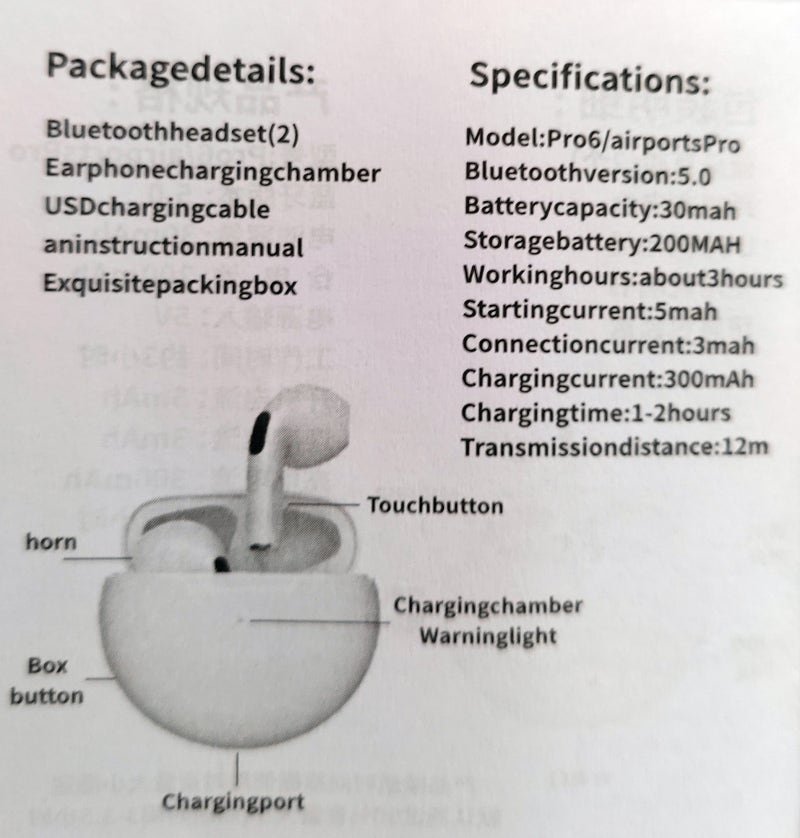 Packagedetails:

Bluetoothheadset(2)
Earphonechargingchamber
USDchargingcable
aninstructionmanual
Exquisitepackingbox

Specifications:

Model:Pro6/airportsPro
Bluetoothversion:5.0
Batterycapacity:30mah
Storagebattery:200MAH
Workinghours:about3hours
Startingcurrent:5mah
Connectioncurrent:3mah
Chargingcurrent:300mAh
Chargingtime:1-2hours
Transmissiondistance:12m

Touchbutton

horn

Chargingchamber
Warninglight

Box
button

Chargingport